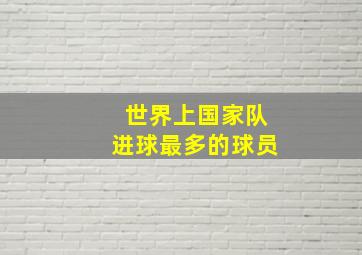 世界上国家队
进球最多的球员